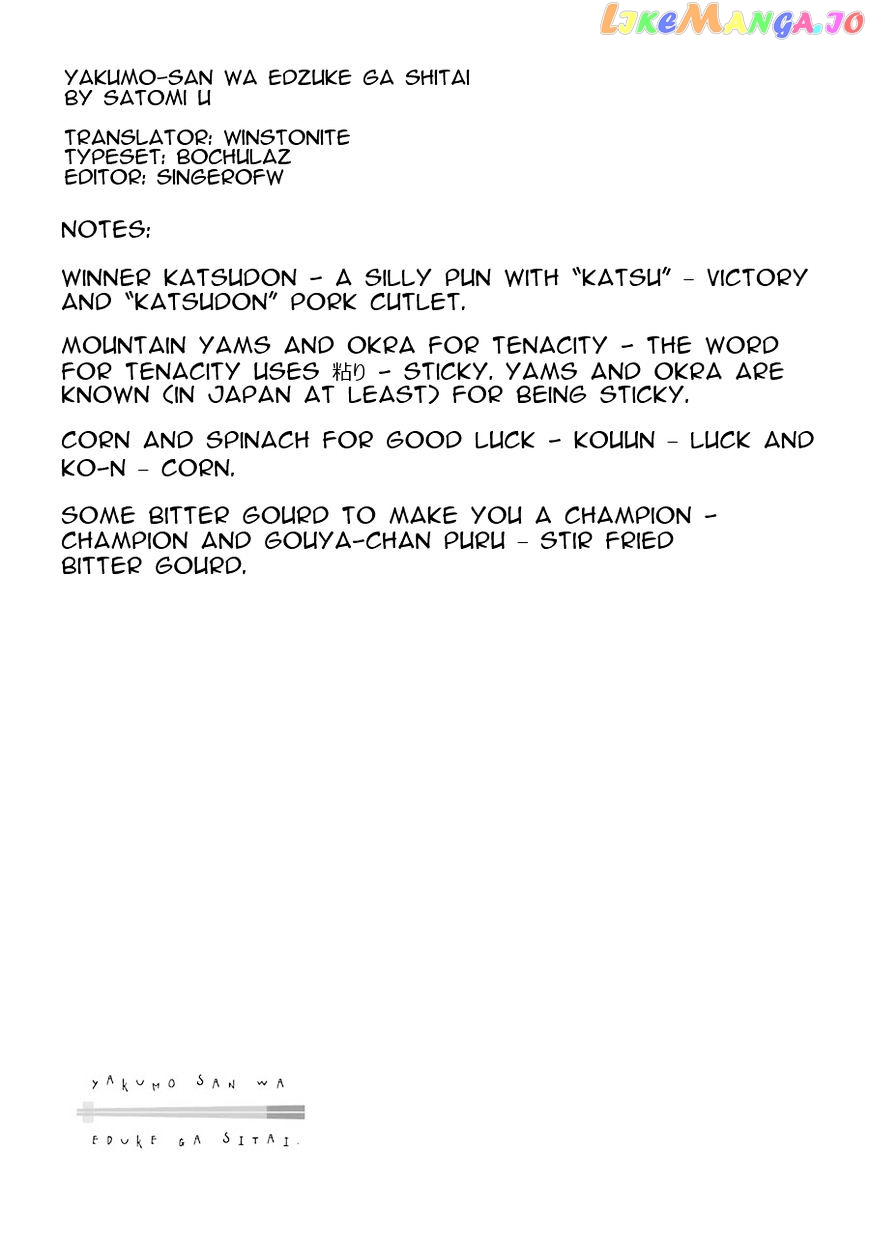 LikeManga.io

YAKUMO-SAN WA EDZUKE GA SHITAI
BY SATOMI U

TRANSLATOR: WINSTONITE
TYPESET: BOCHULAZ
EDITOR: SINGEROFW

NOTES:

WINNER KATSUDON - A SILLY PUN WITH "KATSU" - VICTORY AND "KATSUDON" PORK CUTLET.

MOUNTAIN YAMS AND OKRA FOR TENACITY - THE WORD FOR TENACITY USES 粘り - STICKY. YAMS AND OKRA ARE KNOWN (IN JAPAN AT LEAST) FOR BEING STICKY.

CORN AND SPINACH FOR GOOD LUCK - KOUUN - LUCK AND KO-N - CORN.

SOME BITTER GOURD TO MAKE YOU A CHAMPION - CHAMPION AND GOUYA-CHAN PURU - STIR FRIED BITTER GOURD.

YAKUMO SAN WA
EDUKE GA SITAI.